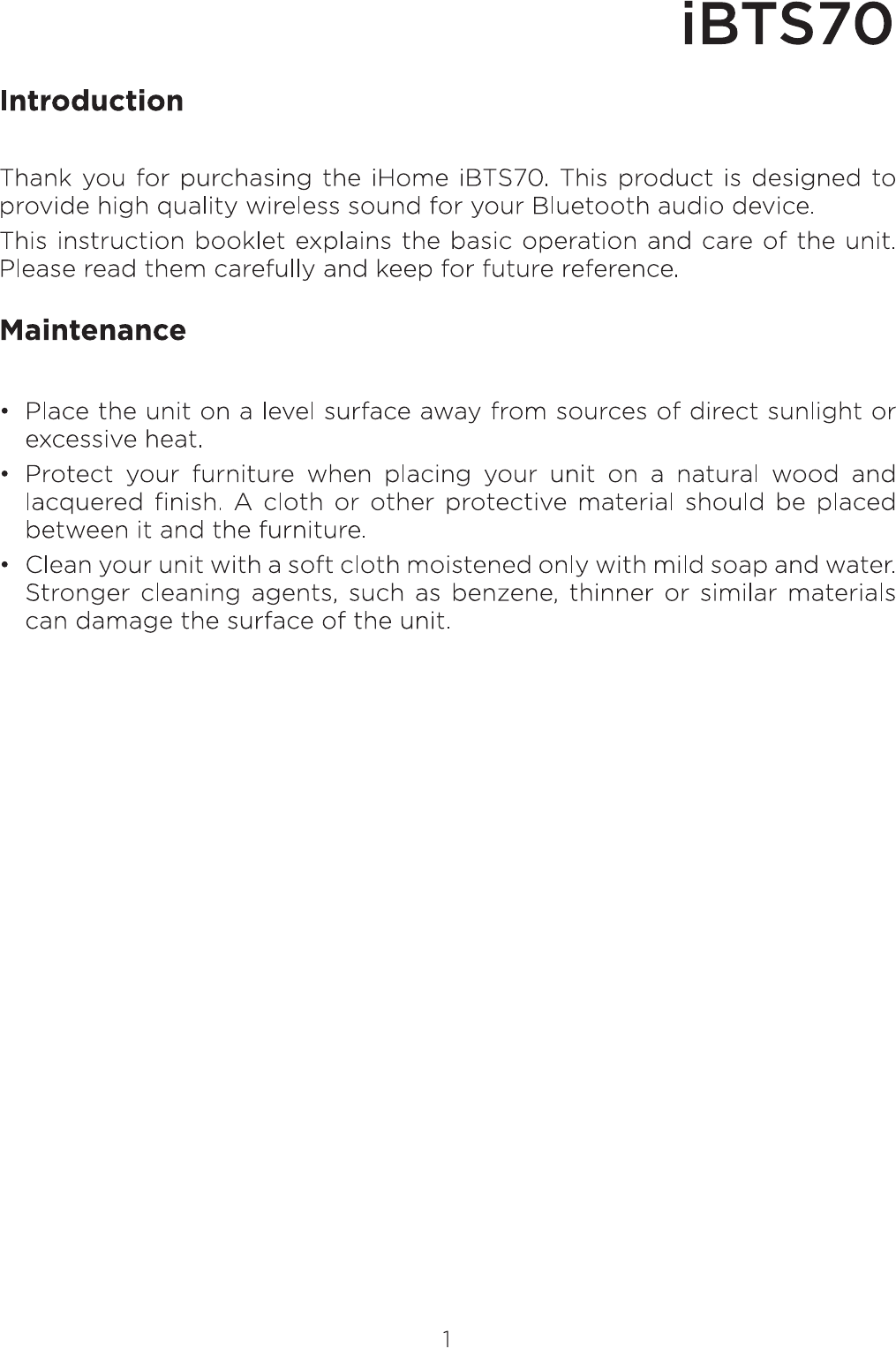 iBTS70

Introduction

Thank you for purchasing the iHome iBTS70. This product is designed to provide high quality wireless sound for your Bluetooth audio device.

This instruction booklet explains the basic operation and care of the unit. Please read them carefully and keep for future reference.

Maintenance

• Place the unit on a level surface away from sources of direct sunlight or excessive heat.
• Protect your furniture when placing your unit on a natural wood and lacquered finish. A cloth or other protective material should be placed between it and the furniture.
• Clean your unit with a soft cloth moistened only with mild soap and water. Stronger cleaning agents, such as benzene, thinner or similar materials can damage the surface of the unit.

1